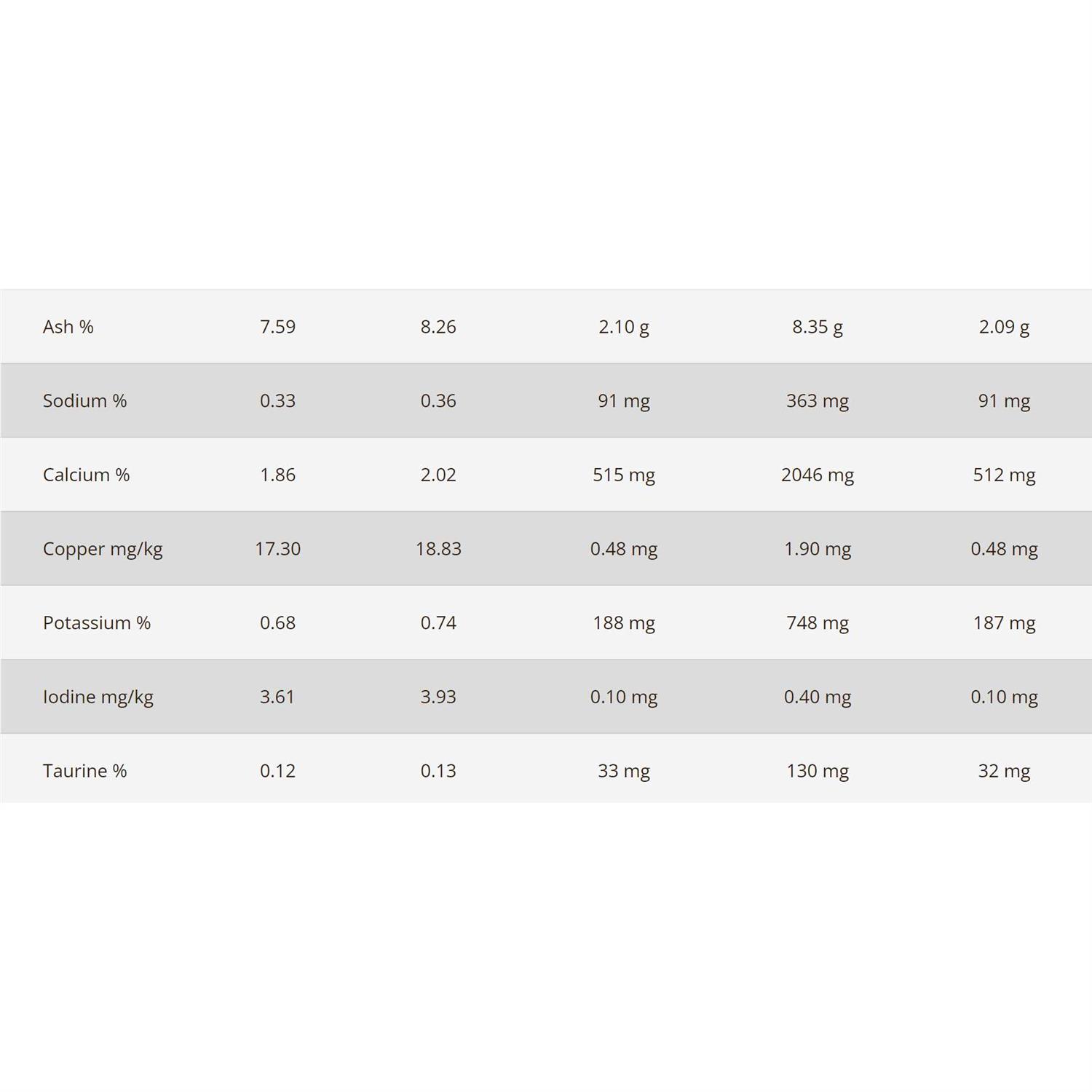 | Ash % | 7.59 | 8.26 | 2.10 g | 8.35 g | 2.09 g |
|---|---|---|---|---|---|
| Sodium % | 0.33 | 0.36 | 91 mg | 363 mg | 91 mg |
| Calcium % | 1.86 | 2.02 | 515 mg | 2046 mg | 512 mg |
| Copper mg/kg | 17.30 | 18.83 | 0.48 mg | 1.90 mg | 0.48 mg |
| Potassium % | 0.68 | 0.74 | 188 mg | 748 mg | 187 mg |
| Iodine mg/kg | 3.61 | 3.93 | 0.10 mg | 0.40 mg | 0.10 mg |
| Taurine % | 0.12 | 0.13 | 33 mg | 130 mg | 32 mg |